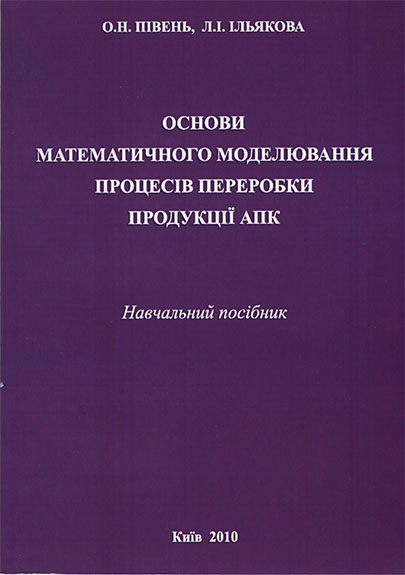 О.Н. ПІВЕНЬ, Л.І. ІЛЬЯКОВА

ОСНОВИ
МАТЕМАТИЧНОГО МОДЕЛЮВАННЯ
ПРОЦЕСІВ ПЕРЕРОБКИ
ПРОДУКЦІЇ АПК

Навчальний посібник

Київ 2010